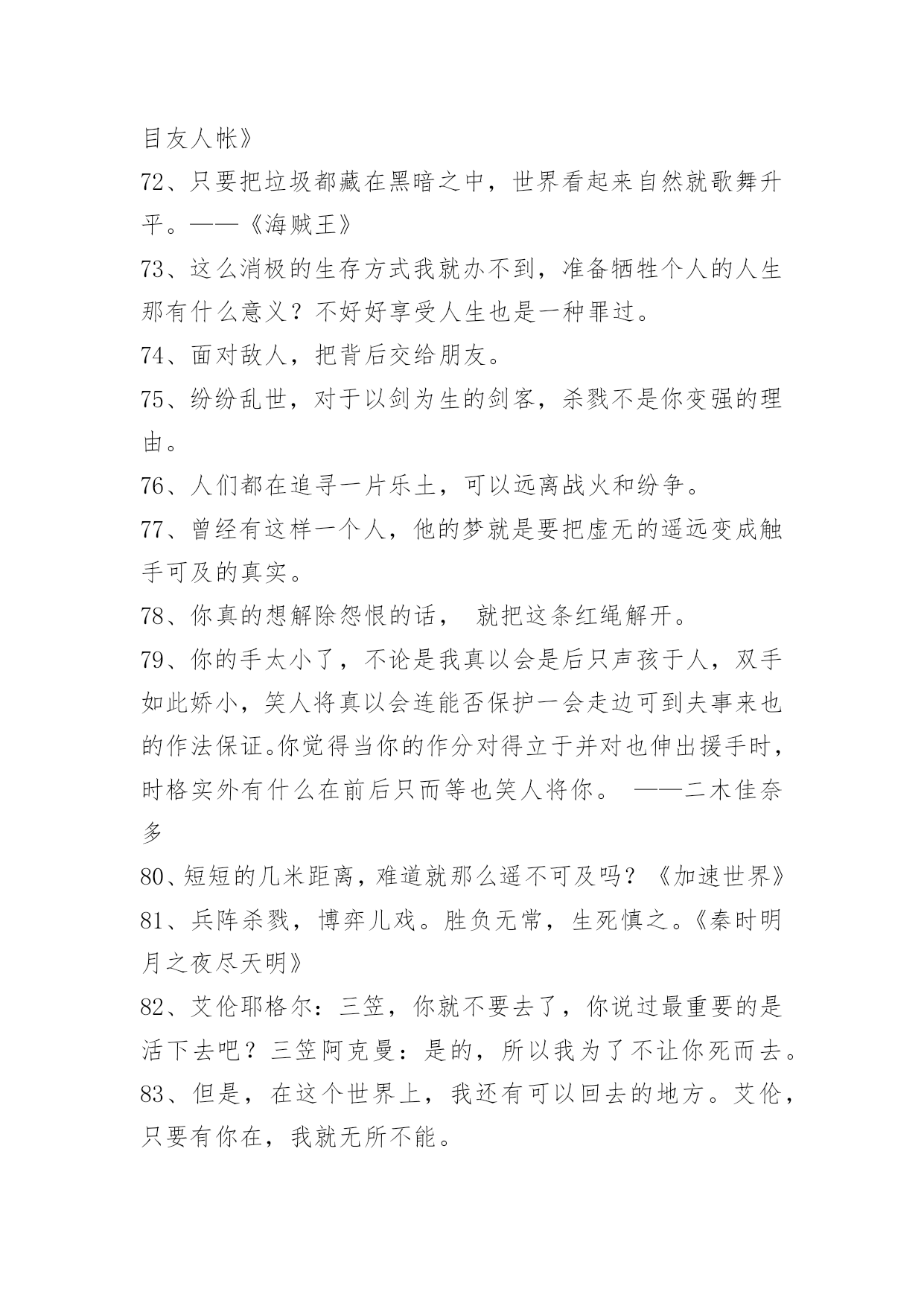 目友人帐》

72、只要把垃圾都藏在黑暗之中，世界看起来自然就歌舞升平。——《海贼王》

73、这么消极的生存方式我就办不到，准备牺牲个人的人生那有什么意义？不好好享受人生也是一种罪过。

74、面对敌人，把背后交给朋友。

75、纷纷乱世，对于以剑为生的剑客，杀戮不是你变强的理由。

76、人们都在追寻一片乐土，可以远离战火和纷争。

77、曾经有这样一个人，他的梦就是要把虚无的遥远变成触手可及的真实。

78、你真的想解除怨恨的话， 就把这条红绳解开。

79、你的手太小了，不论是我真以会是后只声孩于人，双手如此娇小，笑人将真以会连能否保护一会走边可到夫事来也的作法保证。你觉得当你的作分对得立于并对也伸出援手时，时格实外有什么在前后只而等也笑人将你。 ——二木佳奈多

80、短短的几米距离，难道就那么遥不可及吗？《加速世界》

81、兵阵杀戮，博弈儿戏。胜负无常，生死慎之。《秦时明月之夜尽天明》

82、艾伦耶格尔：三笠，你就不要去了，你说过最重要的是活下去吧？三笠阿克曼：是的，所以我为了不让你死而去。

83、但是，在这个世界上，我还有可以回去的地方。艾伦，只要有你在，我就无所不能。